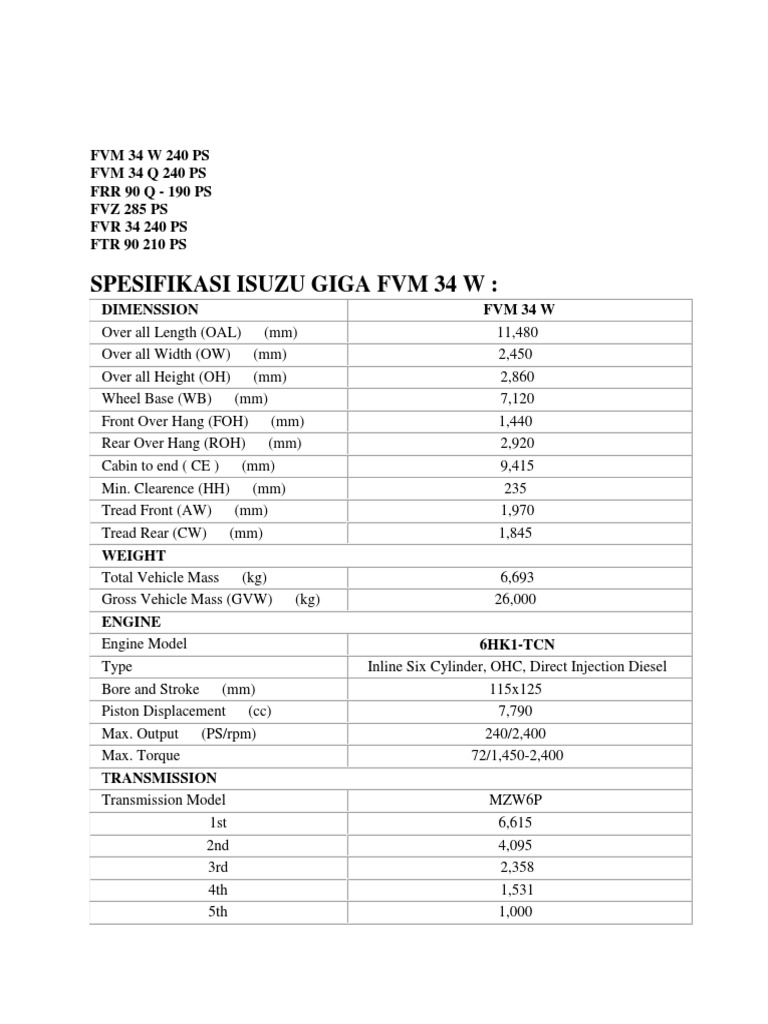 FVM 34 W 240 PS
FVM 34 Q 240 PS
FRR 90 Q - 190 PS
FVZ 285 PS
FVR 34 240 PS
FTR 90 210 PS

SPESIFIKASI ISUZU GIGA FVM 34 W :

| DIMENSSION | FVM 34 W |
|---|---|
| Over all Length (OAL) (mm) | 11,480 |
| Over all Width (OW) (mm) | 2,450 |
| Over all Height (OH) (mm) | 2,860 |
| Wheel Base (WB) (mm) | 7,120 |
| Front Over Hang (FOH) (mm) | 1,440 |
| Rear Over Hang (ROH) (mm) | 2,920 |
| Cabin to end ( CE ) (mm) | 9,415 |
| Min. Clearence (HH) (mm) | 235 |
| Tread Front (AW) (mm) | 1,970 |
| Tread Rear (CW) (mm) | 1,845 |
| WEIGHT | |
| Total Vehicle Mass (kg) | 6,693 |
| Gross Vehicle Mass (GVW) (kg) | 26,000 |
| ENGINE | |
| Engine Model | 6HK1-TCN |
| Type | Inline Six Cylinder, OHC, Direct Injection Diesel |
| Bore and Stroke (mm) | 115x125 |
| Piston Displacement (cc) | 7,790 |
| Max. Output (PS/rpm) | 240/2,400 |
| Max. Torque | 72/1,450-2,400 |
| TRANSMISSION | |
| Transmission Model | MZW6P |
| 1st | 6,615 |
| 2nd | 4,095 |
| 3rd | 2,358 |
| 4th | 1,531 |
| 5th | 1,000 |